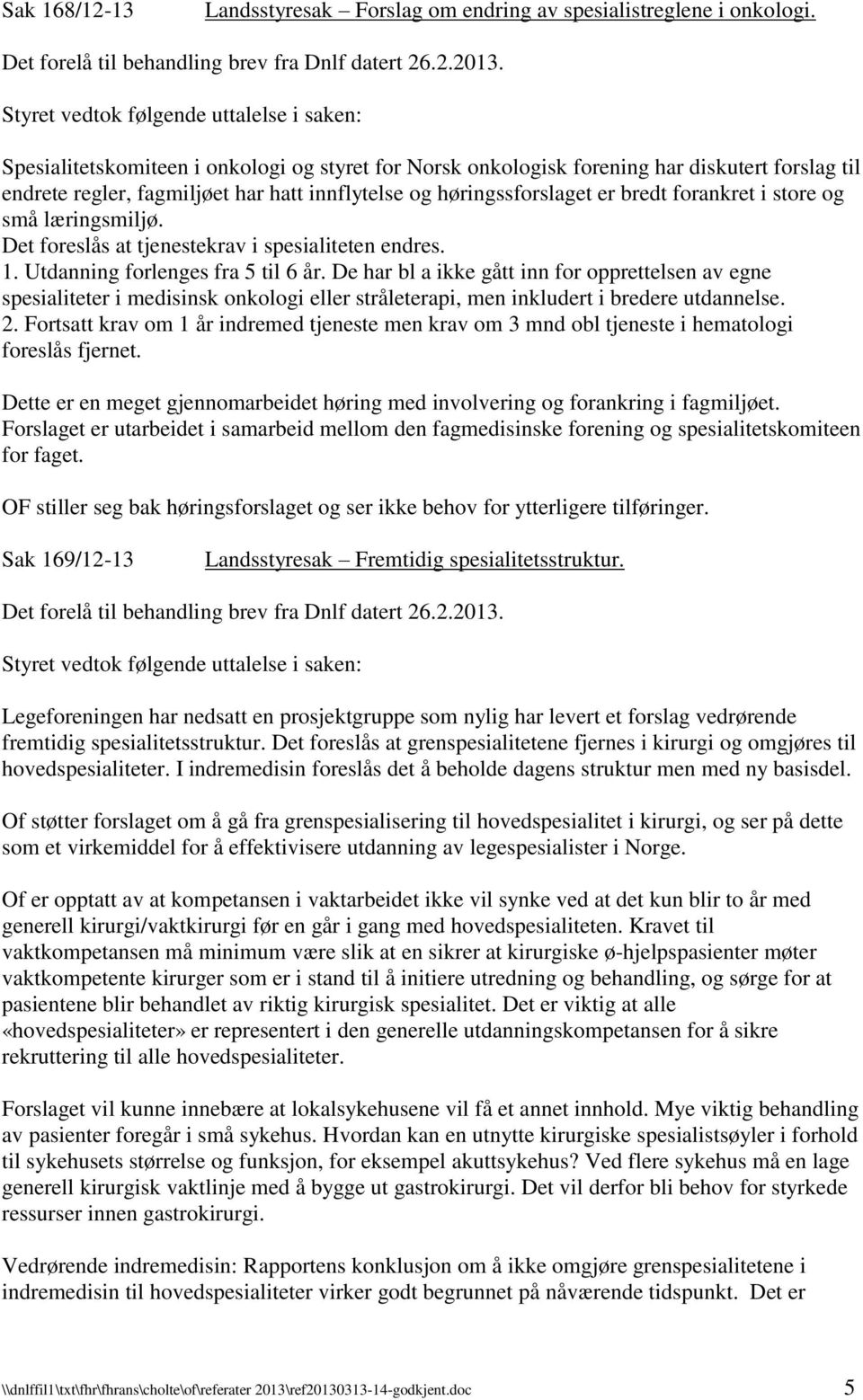 Sak 168/12-13 Landsstyresak – Forslag om endring av spesialistreglene i onkologi.

Det forelå til behandling brev fra Dnlf datert 26.2.2013.

Styret vedtok følgende uttalelse i saken:

Spesialitetskomiteen i onkologi og styret for Norsk onkologisk forening har diskutert forslag til endrete regler, fagmiljøet har hatt innflytelse og høringssforslaget er bredt forankret i store og små læringsmiljø.
Det foreslås at tjenestekrav i spesialiteten endres.
1. Utdanning forlenges fra 5 til 6 år. De har bl a ikke gått inn for opprettelsen av egne spesialiteter i medisinsk onkologi eller stråleterapi, men inkludert i bredere utdannelse.
2. Fortsatt krav om 1 år indremed tjeneste men krav om 3 mnd obl tjeneste i hematologi foreslås fjernet.

Dette er en meget gjennomarbeidet høring med involvering og forankring i fagmiljøet. Forslaget er utarbeidet i samarbeid mellom den fagmedisinske forening og spesialitetskomiteen for faget.

OF stiller seg bak høringsforslaget og ser ikke behov for ytterligere tilføringer.

Sak 169/12-13 Landsstyresak – Fremtidig spesialitetsstruktur.

Det forelå til behandling brev fra Dnlf datert 26.2.2013.

Styret vedtok følgende uttalelse i saken:

Legeforeningen har nedsatt en prosjektgruppe som nylig har levert et forslag vedrørende fremtidig spesialitetsstruktur. Det foreslås at grenspesialitetene fjernes i kirurgi og omgjøres til hovedspesialiteter. I indremedisin foreslås det å beholde dagens struktur men med ny basisdel.

Of støtter forslaget om å gå fra grenspesialisering til hovedspesialitet i kirurgi, og ser på dette som et virkemiddel for å effektivisere utdanning av legespesialister i Norge.

Of er opptatt av at kompetansen i vaktarbeidet ikke vil synke ved at det kun blir to år med generell kirurgi/vaktkirurgi før en går i gang med hovedspesialiteten. Kravet til vaktkompetansen må minimum være slik at en sikrer at kirurgiske ø-hjelpspasienter møter vaktkompetente kirurger som er i stand til å initiere utredning og behandling, og sørge for at pasientene blir behandlet av riktig kirurgisk spesialitet. Det er viktig at alle «hovedspesialiteter» er representert i den generelle utdanningskompetansen for å sikre rekruttering til alle hovedspesialiteter.

Forslaget vil kunne innebære at lokalsykehusene vil få et annet innhold. Mye viktig behandling av pasienter foregår i små sykehus. Hvordan kan en utnytte kirurgiske spesialistsøyler i forhold til sykehusets størrelse og funksjon, for eksempel akuttsykehus? Ved flere sykehus må en lage generell kirurgisk vaktlinje med å bygge ut gastrokirurgi. Det vil derfor bli behov for styrkede ressurser innen gastrokirurgi.

Vedrørende indremedisin: Rapportens konklusjon om å ikke omgjøre grenspesialitetene i indremedisin til hovedspesialiteter virker godt begrunnet på nåværende tidspunkt. Det er

\\dnlffil1\txt\fhr\fhrans\cholte\of\referater 2013\ref20130313-14-godkjent.doc 5